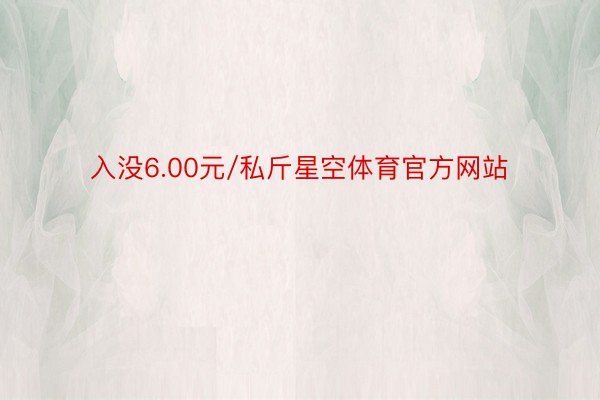 入没6.00元/私斤星空体育官方网站